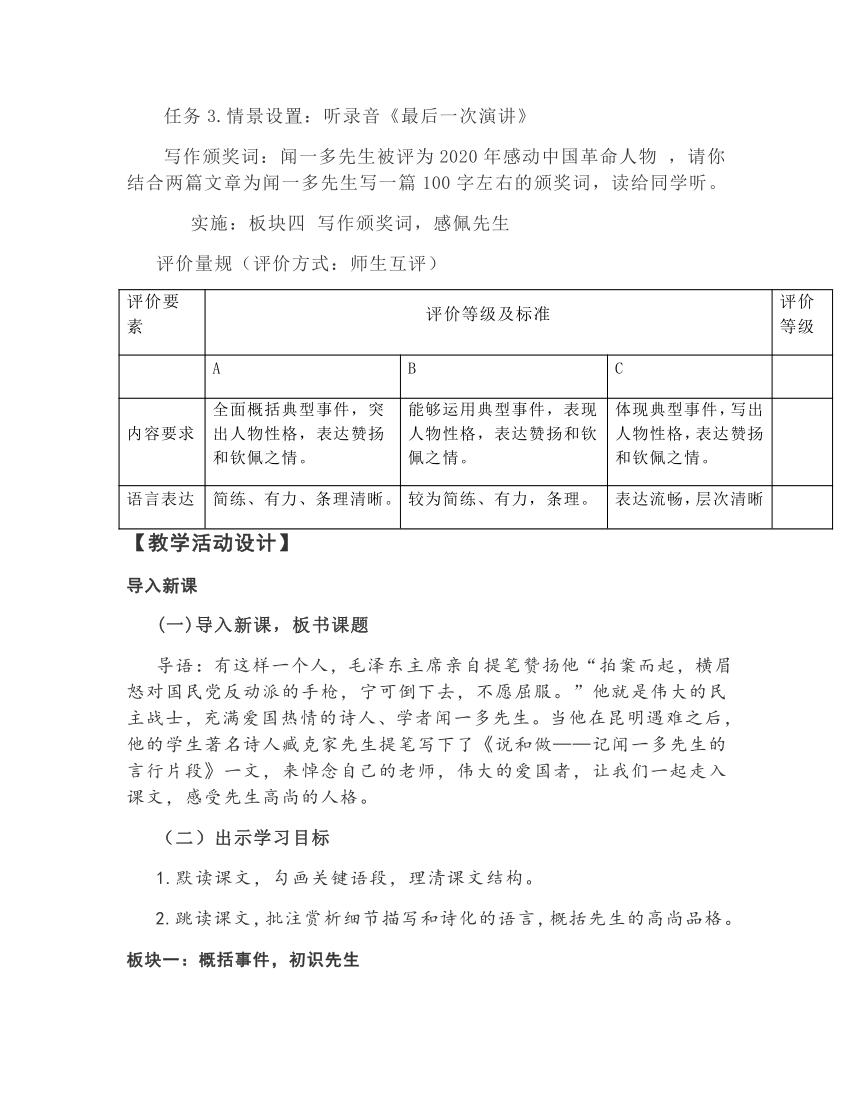 任务 3.情景设置：听录音《最后一次演讲》

写作颁奖词：闻一多先生被评为 2020 年感动中国革命人物 ，请你结合两篇文章为闻一多先生写一篇 100 字左右的颁奖词，读给同学听。

实施：板块四 写作颁奖词，感佩先生

评价量规（评价方式：师生互评）

| 评价要素 | 评价等级及标准 | | | 评价等级 |
|---|---|---|---|---|
| | A | B | C | |
| 内容要求 | 全面概括典型事件，突出人物性格，表达赞扬和钦佩之情。 | 能够运用典型事件，表现人物性格，表达赞扬和钦佩之情。 | 体现典型事件，写出人物性格，表达赞扬和钦佩之情。 | |
| 语言表达 | 简练、有力、条理清晰。 | 较为简练、有力，条理。 | 表达流畅，层次清晰 | |

【教学活动设计】

导入新课

(一)导入新课，板书课题

导语：有这样一个人，毛泽东主席亲自提笔赞扬他“拍案而起，横眉怒对国民党反动派的手枪，宁可倒下去，不愿屈服。”他就是伟大的民主战士，充满爱国热情的诗人、学者闻一多先生。当他在昆明遇难之后，他的学生著名诗人臧克家先生提笔写下了《说和做——记闻一多先生的言行片段》一文，来悼念自己的老师，伟大的爱国者，让我们一起走入课文，感受先生高尚的人格。

（二）出示学习目标

1.默读课文，勾画关键语段，理清课文结构。

2.跳读课文，批注赏析细节描写和诗化的语言，概括先生的高尚品格。

板块一：概括事件，初识先生